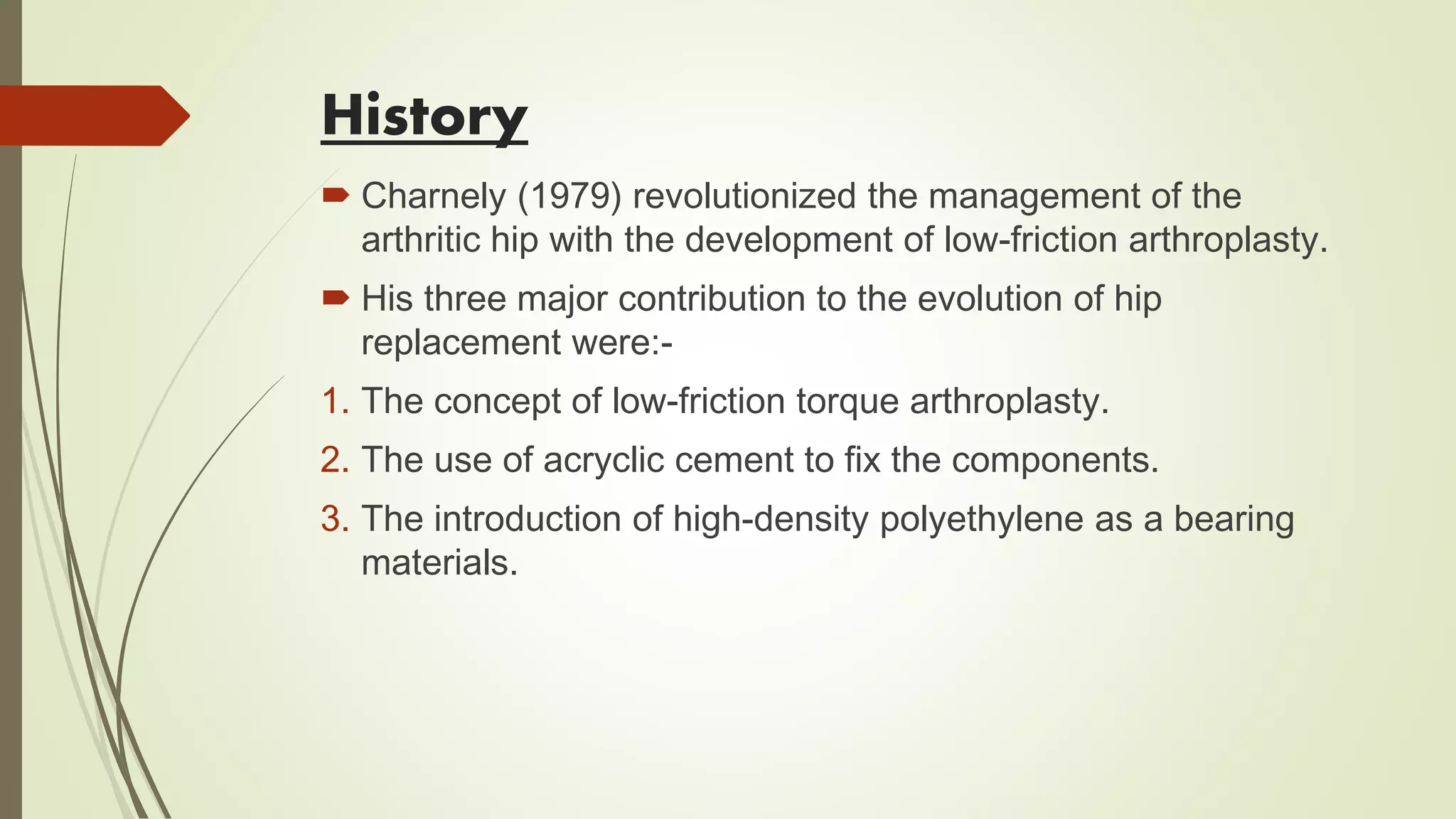 History

Charnely (1979) revolutionized the management of the arthritic hip with the development of low-friction arthroplasty.

His three major contribution to the evolution of hip replacement were:-

1. The concept of low-friction torque arthroplasty.
2. The use of acryclic cement to fix the components.
3. The introduction of high-density polyethylene as a bearing materials.